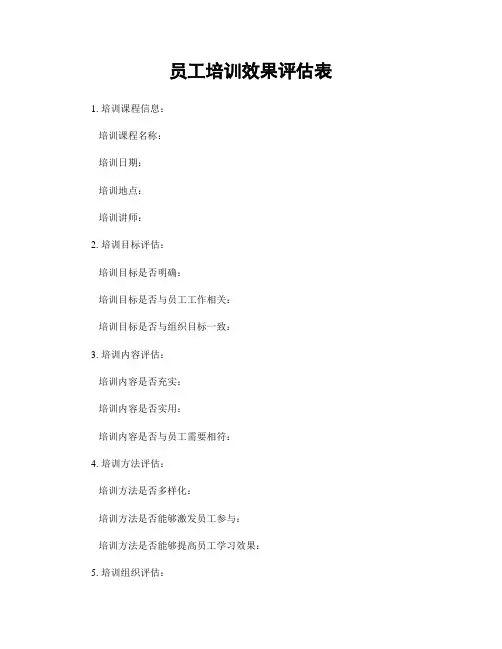 员工培训效果评估表

1. 培训课程信息：

培训课程名称：

培训日期：

培训地点：

培训讲师：

2. 培训目标评估：

培训目标是否明确：

培训目标是否与员工工作相关：

培训目标是否与组织目标一致：

3. 培训内容评估：

培训内容是否充实：

培训内容是否实用：

培训内容是否与员工需要相符：

4. 培训方法评估：

培训方法是否多样化：

培训方法是否能够激发员工参与：

培训方法是否能够提高员工学习效果：

5. 培训组织评估：